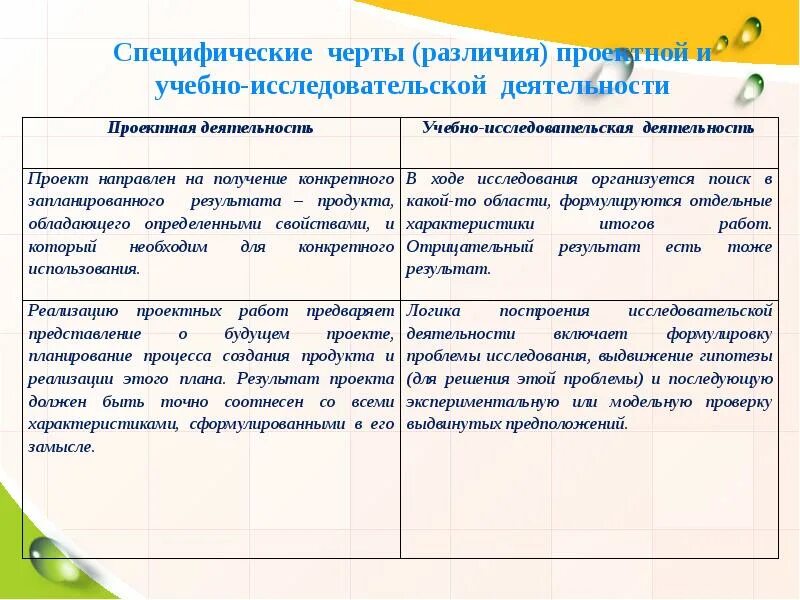 Специфические черты (различия) проектной и учебно-исследовательской деятельности

| Проектная деятельность | Учебно-исследовательская деятельность |
|---|---|
| Проект направлен на получение конкретного запланированного результата – продукта, обладающего определенными свойствами, и который необходим для конкретного использования. | В ходе исследования организуется поиск в какой-то области, формулируются отдельные характеристики итогов работ. Отрицательный результат есть тоже результат. |
| Реализацию проектных работ предваряет представление о будущем проекте, планирование процесса создания продукта и реализации этого плана. Результат проекта должен быть точно соотнесен со всеми характеристиками, сформулированными в его замысле. | Логика построения исследовательской деятельности включает формулировку проблемы исследования, выдвижение гипотезы (для решения этой проблемы) и последующую экспериментальную или модельную проверку выдвинутых предположений. |